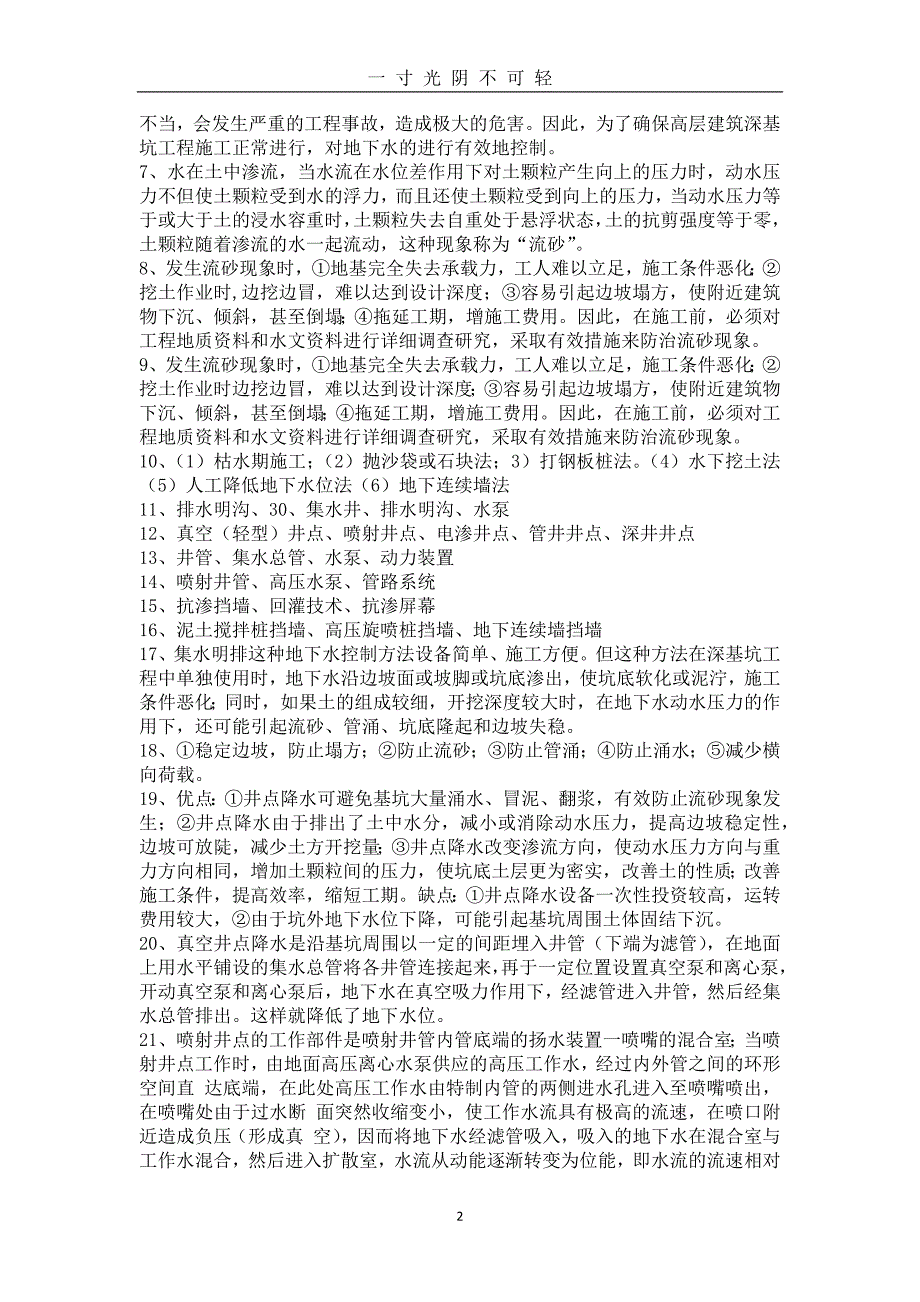 一 寸 光 阴 不 可 轻

不当，会发生严重的工程事故，造成极大的危害。因此，为了确保高层建筑深基坑工程施工正常进行，对地下水的进行有效地控制。
7、水在土中渗流，当水流在水位差作用下对土颗粒产生向上的压力时，动水压力不但使土颗粒受到水的浮力，而且还使土颗粒受到向上的压力，当动水压力等于或大于土的浸水容重时，土颗粒失去自重处于悬浮状态，土的抗剪强度等于零，土颗粒随着渗流的水一起流动，这种现象称为“流砂”。
8、发生流砂现象时，①地基完全失去承载力，工人难以立足，施工条件恶化;②挖土作业时,边挖边冒，难以达到设计深度；③容易引起边坡塌方，使附近建筑物下沉、倾斜，甚至倒塌;④拖延工期，增施工费用。因此，在施工前，必须对工程地质资料和水文资料进行详细调查研究，采取有效措施来防治流砂现象。
9、发生流砂现象时，①地基完全失去承载力，工人难以立足，施工条件恶化;②挖土作业时边挖边冒，难以达到设计深度;③容易引起边坡塌方，使附近建筑物下沉、倾斜，甚至倒塌;④拖延工期，增施工费用。因此，在施工前，必须对工程地质资料和水文资料进行详细调查研究，采取有效措施来防治流砂现象。
10、（1）枯水期施工；（2）抛沙袋或石块法；3）打钢板桩法。（4）水下挖土法（5）人工降低地下水位法（6）地下连续墙法
11、排水明沟、30、集水井、排水明沟、水泵
12、真空（轻型）井点、喷射井点、电渗井点、管井井点、深井井点
13、井管、集水总管、水泵、动力装置
14、喷射井管、高压水泵、管路系统
15、抗渗挡墙、回灌技术、抗渗屏幕
16、泥土搅拌桩挡墙、高压旋喷桩挡墙、地下连续墙挡墙
17、集水明排这种地下水控制方法设备简单、施工方便。但这种方法在深基坑工程中单独使用时，地下水沿边坡面或坡脚或坑底渗出，使坑底软化或泥泞，施工条件恶化;同时，如果土的组成较细，开挖深度较大时，在地下水动水压力的作用下，还可能引起流砂、管涌、坑底隆起和边坡失稳。
18、①稳定边坡，防止塌方；②防止流砂；③防止管涌；④防止涌水；⑤减少横向荷载。
19、优点:①井点降水可避免基坑大量涌水、冒泥、翻浆，有效防止流砂现象发生；②井点降水由于排出了土中水分，减小或消除动水压力，提高边坡稳定性，边坡可放陡，减少土方开挖量;③井点降水改变渗流方向，使动水压力方向与重力方向相同，增加土颗粒间的压力，使坑底土层更为密实，改善土的性质;改善施工条件，提高效率，缩短工期。缺点:①井点降水设备一次性投资较高，运转费用较大，②由于坑外地下水位下降，可能引起基坑周围土体固结下沉。
20、真空井点降水是沿基坑周围以一定的间距埋入井管（下端为滤管），在地面上用水平铺设的集水总管将各井管连接起来，再于一定位置设置真空泵和离心泵，开动真空泵和离心泵后，地下水在真空吸力作用下，经滤管进入井管，然后经集水总管排出。这样就降低了地下水位。
21、喷射井点的工作部件是喷射井管内管底端的扬水装置一喷嘴的混合室;当喷射井点工作时，由地面高压离心水泵供应的高压工作水，经过内外管之间的环形空间直 达底端，在此处高压工作水由特制内管的两侧进水孔进入至喷嘴喷出，在喷嘴处由于过水断 面突然收缩变小，使工作水流具有极高的流速，在喷口附近造成负压（形成真 空），因而将地下水经滤管吸入，吸入的地下水在混合室与工作水混合，然后进入扩散室，水流从动能逐渐转变为位能，即水流的流速相对

2